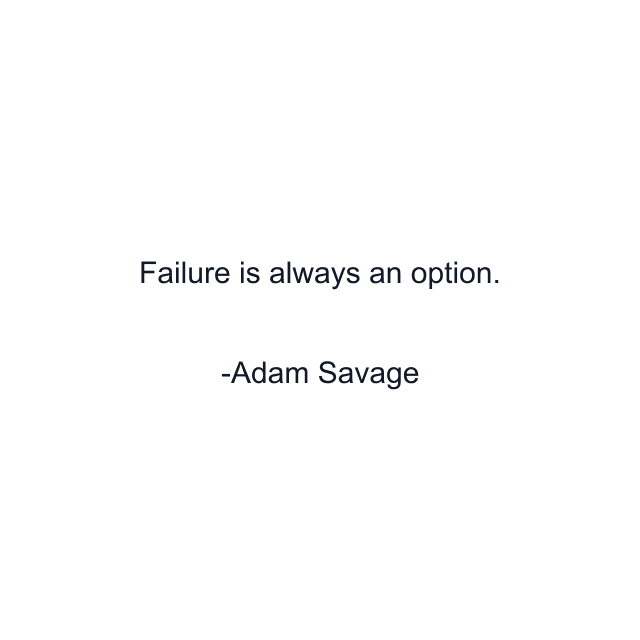 Failure is always an option.

-Adam Savage